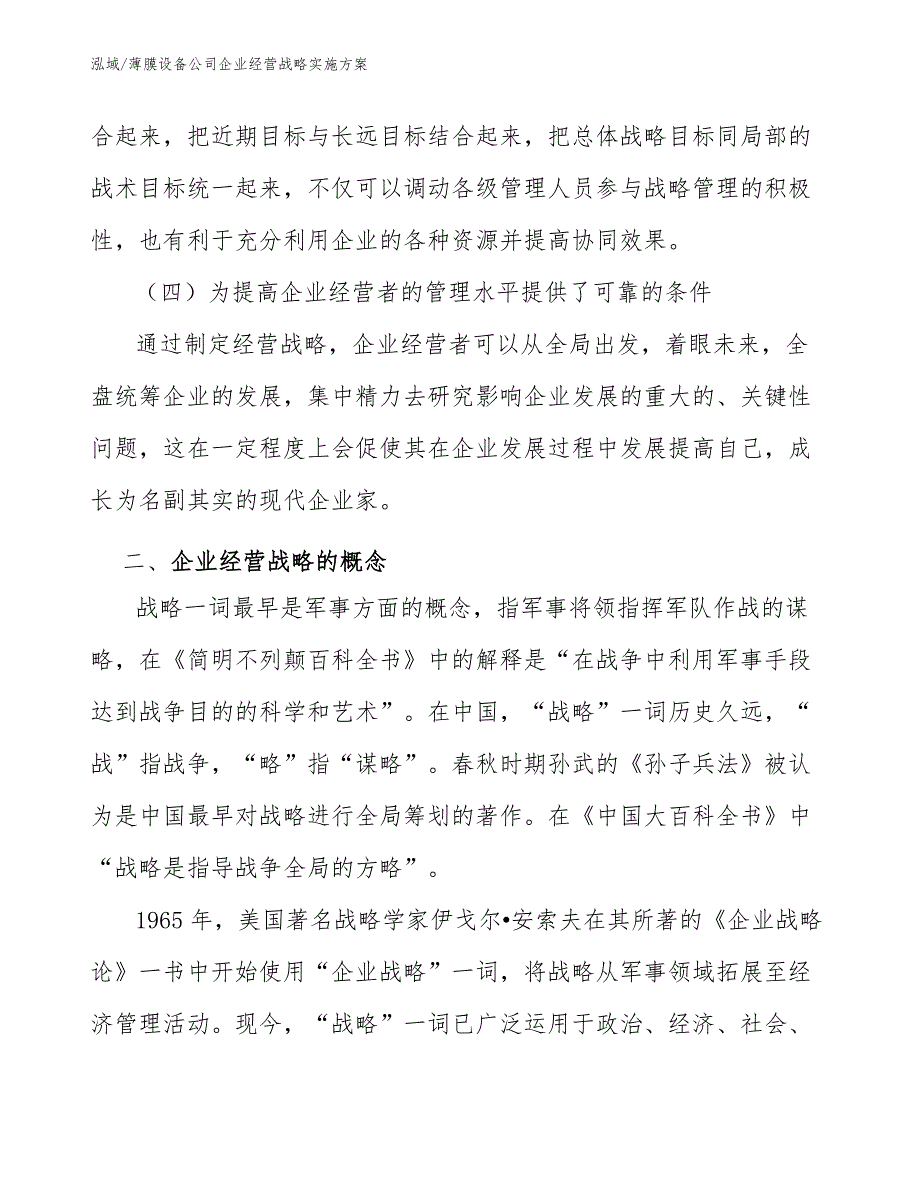 泓域/薄膜设备公司企业经营战略实施方案

合起来，把近期目标与长远目标结合起来，把总体战略目标同局部的战术目标统一起来，不仅可以调动各级管理人员参与战略管理的积极性，也有利于充分利用企业的各种资源并提高协同效果。

（四）为提高企业经营者的管理水平提供了可靠的条件

通过制定经营战略，企业经营者可以从全局出发，着眼未来，全盘统筹企业的发展，集中精力去研究影响企业发展的重大的、关键性问题，这在一定程度上会促使其在企业发展过程中发展提高自己，成长为名副其实的现代企业家。

二、企业经营战略的概念

战略一词最早是军事方面的概念，指军事将领指挥军队作战的谋略，在《简明不列颠百科全书》中的解释是“在战争中利用军事手段达到战争目的的科学和艺术”。在中国，“战略”一词历史久远，“战”指战争，“略”指“谋略”。春秋时期孙武的《孙子兵法》被认为是中国最早对战略进行全局筹划的著作。在《中国大百科全书》中“战略是指导战争全局的方略”。

1965 年，美国著名战略学家伊戈尔•安索夫在其所著的《企业战略论》一书中开始使用“企业战略”一词，将战略从军事领域拓展至经济管理活动。现今，“战略”一词已广泛运用于政治、经济、社会、